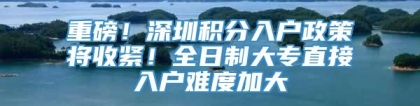 重磅！深圳积分入户政策将收紧！全日制大专直接入户难度加大